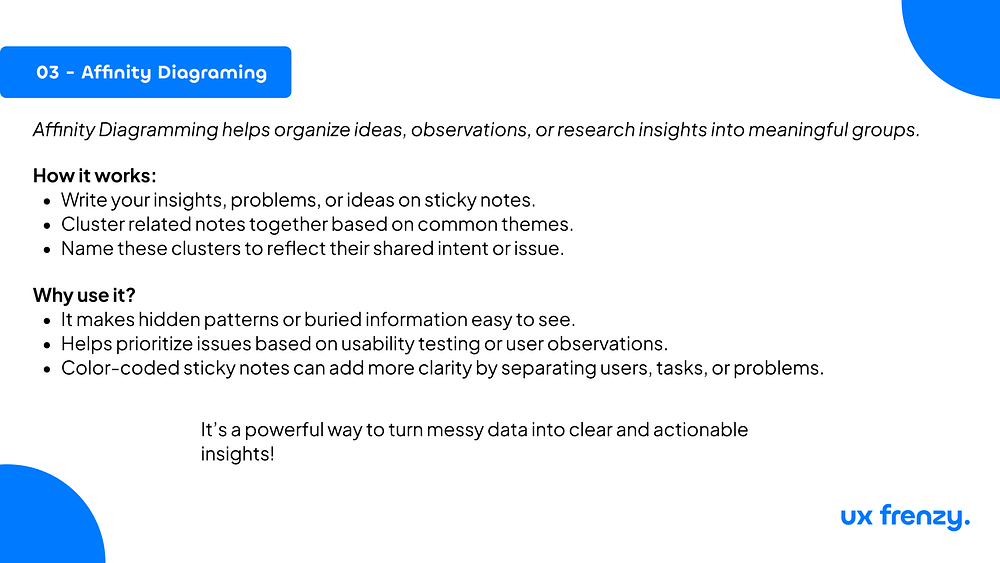 03 - Affinity Diagraming

Affinity Diagramming helps organize ideas, observations, or research insights into meaningful groups.

How it works:
• Write your insights, problems, or ideas on sticky notes.
• Cluster related notes together based on common themes.
• Name these clusters to reflect their shared intent or issue.

Why use it?
• It makes hidden patterns or buried information easy to see.
• Helps prioritize issues based on usability testing or user observations.
• Color-coded sticky notes can add more clarity by separating users, tasks, or problems.

It's a powerful way to turn messy data into clear and actionable insights!

ux frenzy.